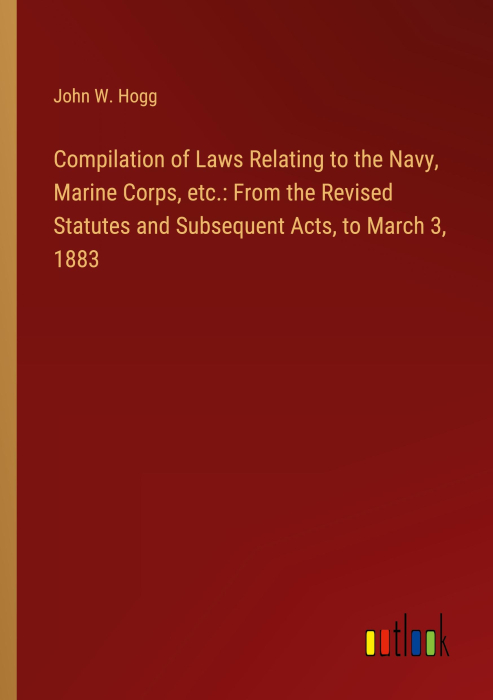 John W. Hogg

Compilation of Laws Relating to the Navy, Marine Corps, etc.: From the Revised Statutes and Subsequent Acts, to March 3, 1883

outlook